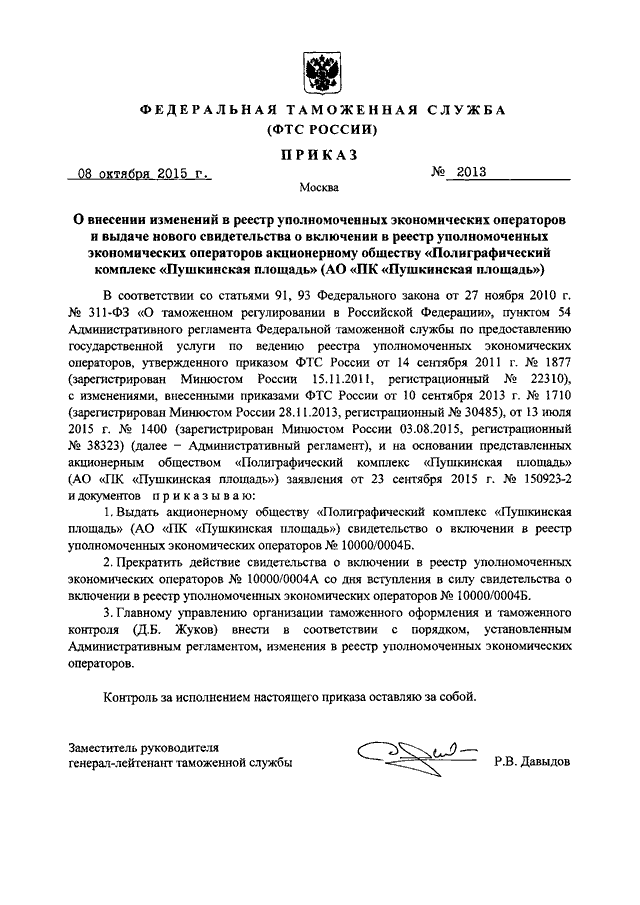 ФЕДЕРАЛЬНАЯ ТАМОЖЕННАЯ СЛУЖБА
(ФТС РОССИИ)

ПРИКАЗ

08 октября 2015 г. № 2013

Москва

О внесении изменений в реестр уполномоченных экономических операторов и выдаче нового свидетельства о включении в реестр уполномоченных экономических операторов акционерному обществу «Полиграфический комплекс «Пушкинская площадь» (АО «ПК «Пушкинская площадь»)

В соответствии со статьями 91, 93 Федерального закона от 27 ноября 2010 г. № 311-ФЗ «О таможенном регулировании в Российской Федерации», пунктом 54 Административного регламента Федеральной таможенной службы по предоставлению государственной услуги по ведению реестра уполномоченных экономических операторов, утвержденного приказом ФТС России от 14 сентября 2011 г. № 1877 (зарегистрирован Минюстом России 15.11.2011, регистрационный № 22310), с изменениями, внесенными приказами ФТС России от 10 сентября 2013 г. № 1710 (зарегистрирован Минюстом России 28.11.2013, регистрационный № 30485), от 13 июля 2015 г. № 1400 (зарегистрирован Минюстом России 03.08.2015, регистрационный № 38323) (далее – Административный регламент), и на основании представленных акционерным обществом «Полиграфический комплекс «Пушкинская площадь» (АО «ПК «Пушкинская площадь») заявления от 23 сентября 2015 г. № 150923-2 и документов приказываю:

1. Выдать акционерному обществу «Полиграфический комплекс «Пушкинская площадь» (АО «ПК «Пушкинская площадь») свидетельство о включении в реестр уполномоченных экономических операторов № 10000/0004Б.

2. Прекратить действие свидетельства о включении в реестр уполномоченных экономических операторов № 10000/0004А со дня вступления в силу свидетельства о включении в реестр уполномоченных экономических операторов № 10000/0004Б.

3. Главному управлению организации таможенного оформления и таможенного контроля (Д.Б. Жуков) внести в соответствии с порядком, установленным Административным регламентом, изменения в реестр уполномоченных экономических операторов.

Контроль за исполнением настоящего приказа оставляю за собой.

Заместитель руководителя
генерал-лейтенант таможенной службы Р.В. Давыдов